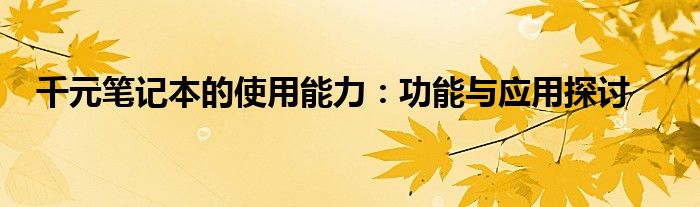 千元笔记本的使用能力：功能与应用探讨